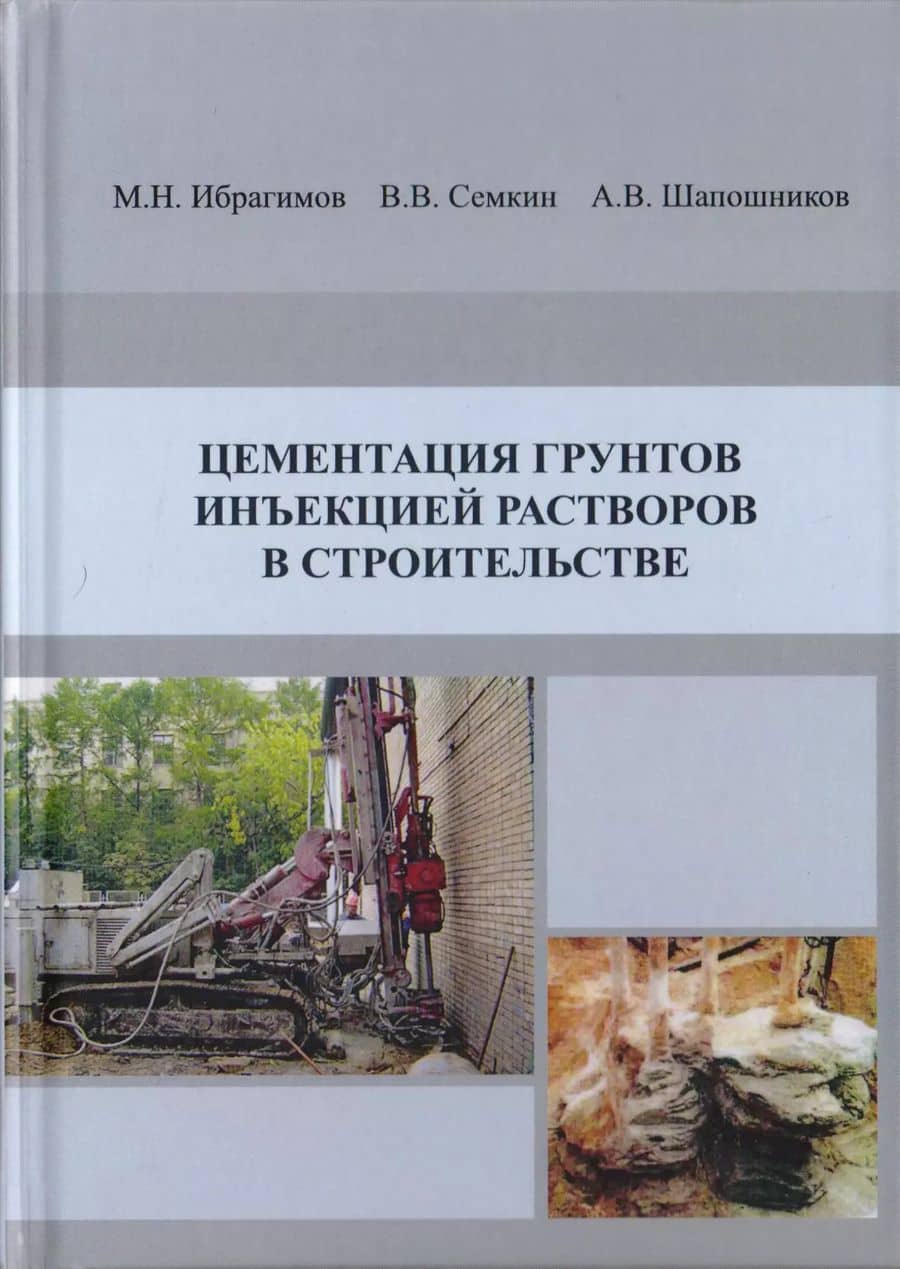 М.Н. Ибрагимов В.В. Семкин А.В. Шапошников

ЦЕМЕНТАЦИЯ ГРУНТОВ
ИНЪЕКЦИЕЙ РАСТВОРОВ
В СТРОИТЕЛЬСТВЕ